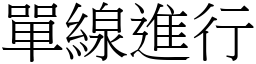 單線進行